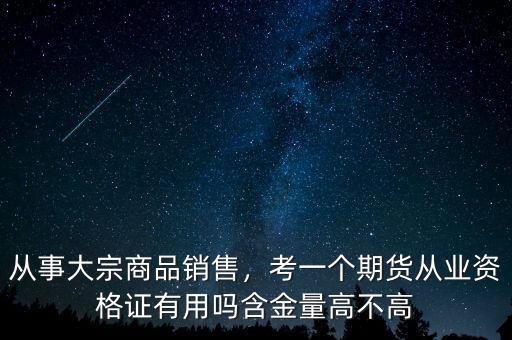 从事大宗商品销售，考一个期货从业资格证有用吗含金量高不高